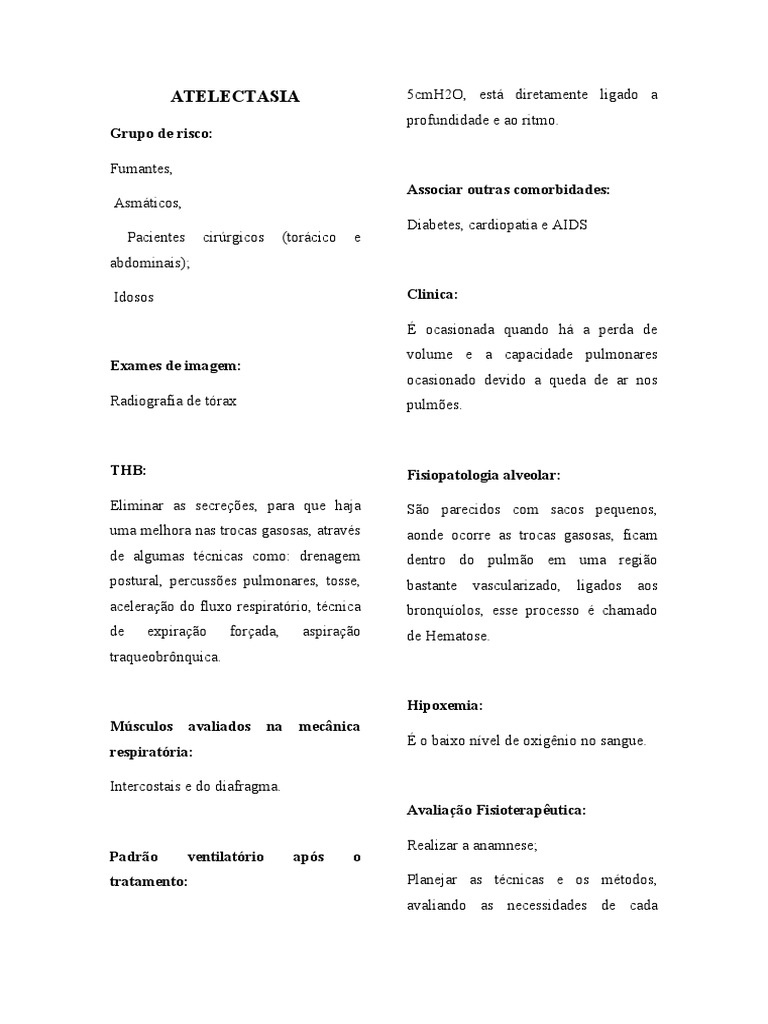 ATELECTASIA

Grupo de risco:

Fumantes,

Asmáticos,

Pacientes cirúrgicos (torácico e abdominais);

Idosos

Exames de imagem:

Radiografia de tórax

THB:

Eliminar as secreções, para que haja uma melhora nas trocas gasosas, através de algumas técnicas como: drenagem postural, percussões pulmonares, tosse, aceleração do fluxo respiratório, técnica de expiração forçada, aspiração traqueobrônquica.

Músculos avaliados na mecânica respiratória:

Intercostais e do diafragma.

Padrão ventilatório após o tratamento:

5cmH2O, está diretamente ligado a profundidade e ao ritmo.

Associar outras comorbidades:

Diabetes, cardiopatia e AIDS

Clinica:

É ocasionada quando há a perda de volume e a capacidade pulmonares ocasionado devido a queda de ar nos pulmões.

Fisiopatologia alveolar:

São parecidos com sacos pequenos, aonde ocorre as trocas gasosas, ficam dentro do pulmão em uma região bastante vascularizado, ligados aos bronquíolos, esse processo é chamado de Hematose.

Hipoxemia:

É o baixo nível de oxigênio no sangue.

Avaliação Fisioterapêutica:

Realizar a anamnese;

Planejar as técnicas e os métodos, avaliando as necessidades de cada